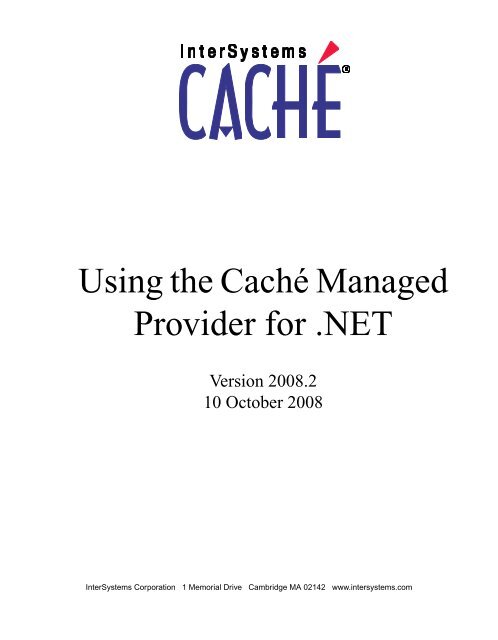 InterSystems
CACHÉ®

Using the Caché Managed Provider for .NET

Version 2008.2
10 October 2008

InterSystems Corporation 1 Memorial Drive Cambridge MA 02142 www.intersystems.com